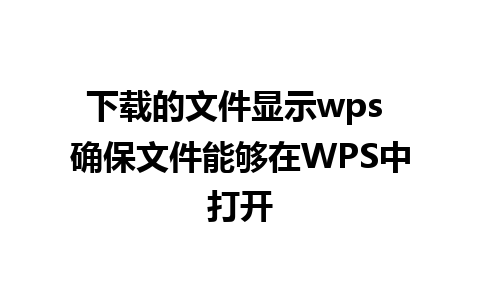 下载的文件显示wps 确保文件能够在WPS中打开